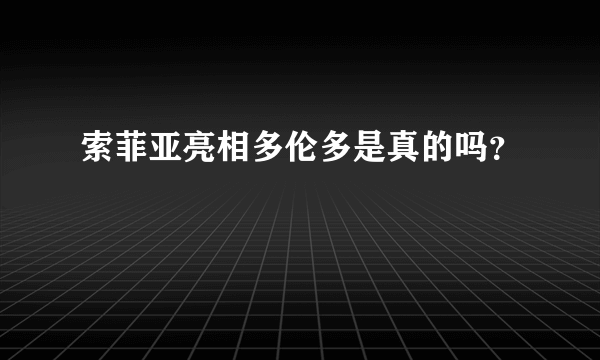 索菲亚亮相多伦多是真的吗?